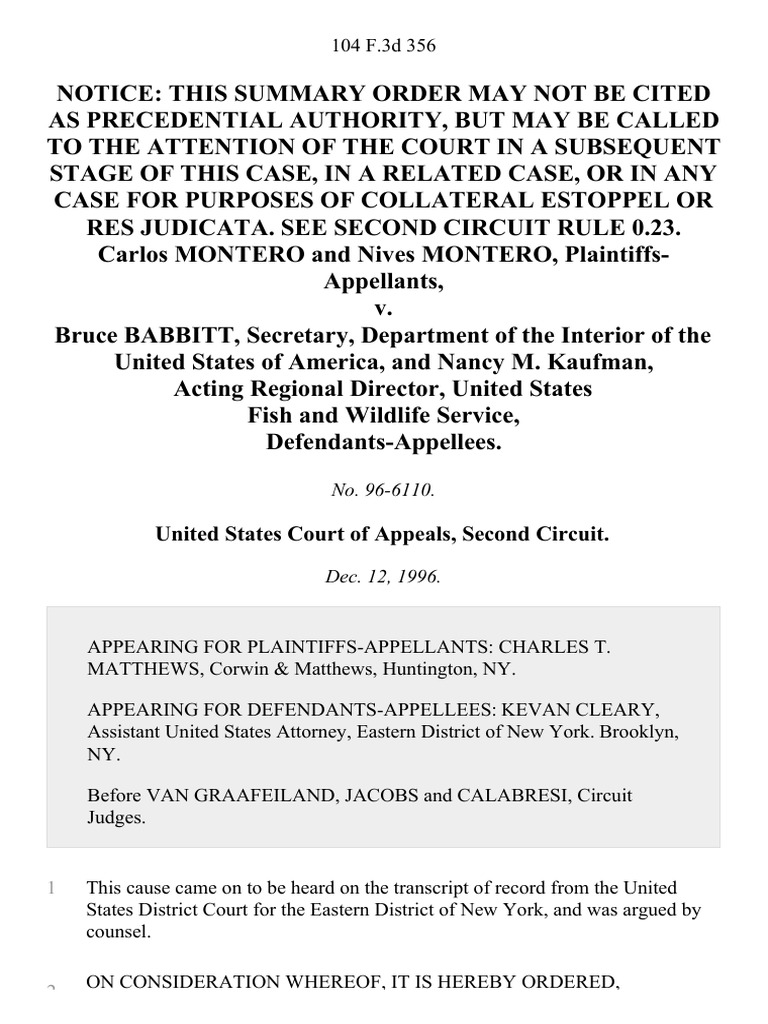 104 F.3d 356

NOTICE: THIS SUMMARY ORDER MAY NOT BE CITED AS PRECEDENTIAL AUTHORITY, BUT MAY BE CALLED TO THE ATTENTION OF THE COURT IN A SUBSEQUENT STAGE OF THIS CASE, IN A RELATED CASE, OR IN ANY CASE FOR PURPOSES OF COLLATERAL ESTOPPEL OR RES JUDICATA. SEE SECOND CIRCUIT RULE 0.23.
Carlos MONTERO and Nives MONTERO, Plaintiffs-Appellants,
v.
Bruce BABBITT, Secretary, Department of the Interior of the United States of America, and Nancy M. Kaufman, Acting Regional Director, United States Fish and Wildlife Service, Defendants-Appellees.

No. 96-6110.

United States Court of Appeals, Second Circuit.

Dec. 12, 1996.

APPEARING FOR PLAINTIFFS-APPELLANTS: CHARLES T. MATTHEWS, Corwin & Matthews, Huntington, NY.

APPEARING FOR DEFENDANTS-APPELLEES: KEVAN CLEARY, Assistant United States Attorney, Eastern District of New York. Brooklyn, NY.

Before VAN GRAAFEILAND, JACOBS and CALABRESI, Circuit Judges.

1 This cause came on to be heard on the transcript of record from the United States District Court for the Eastern District of New York, and was argued by counsel.

2 ON CONSIDERATION WHEREOF, IT IS HEREBY ORDERED,